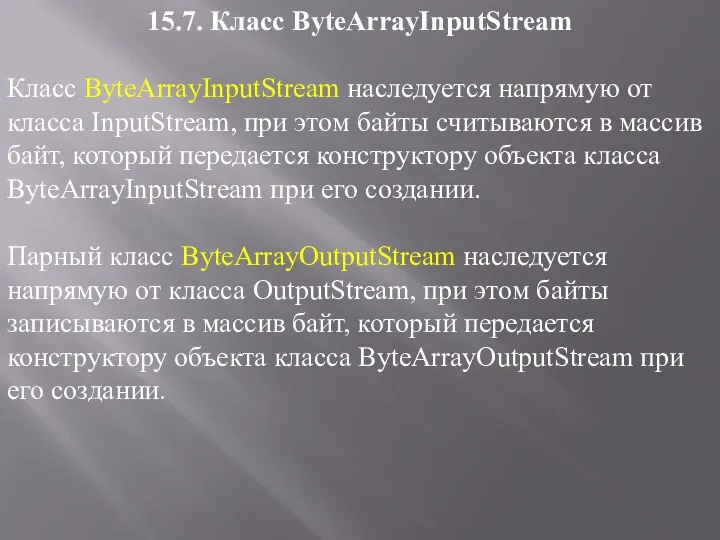 15.7. Класс ByteArrayInputStream

Класс ByteArrayInputStream наследуется напрямую от класса InputStream, при этом байты считываются в массив байт, который передается конструктору объекта класса ByteArrayInputStream при его создании.

Парный класс ByteArrayOutputStream наследуется напрямую от класса OutputStream, при этом байты записываются в массив байт, который передается конструктору объекта класса ByteArrayOutputStream при его создании.